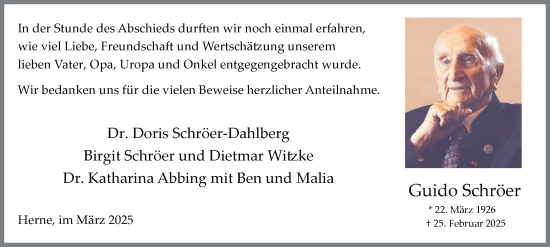 In der Stunde des Abschieds durften wir noch einmal erfahren, wie viel Liebe, Freundschaft und Wertschätzung unserem lieben Vater, Opa, Uropa und Onkel entgegengebracht wurde.

Wir bedanken uns für die vielen Beweise herzlicher Anteilnahme.

Dr. Doris Schröer-Dahlberg
Birgit Schröer und Dietmar Witzke
Dr. Katharina Abbing mit Ben und Malia

Herne, im März 2025

Guido Schröer
* 22. März 1926
† 25. Februar 2025